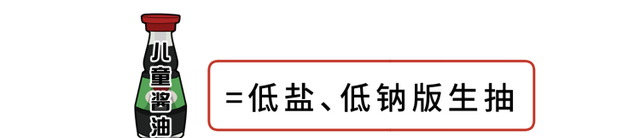 儿童酱油

=低盐、低钠版生抽